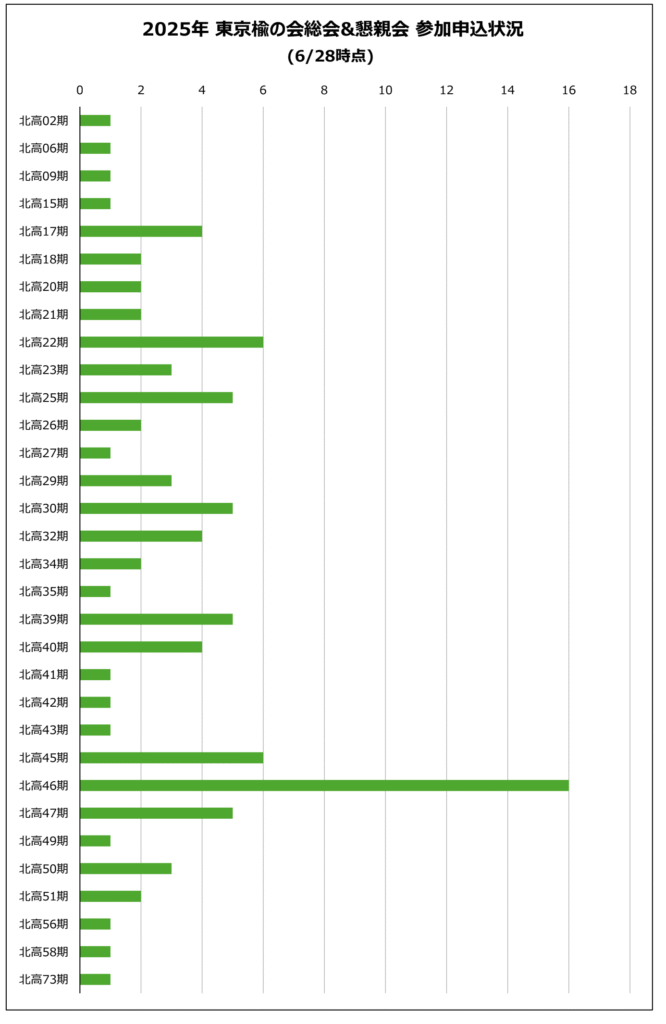 2025年 東京楡の会総会&懇親会 参加申込状況
(6/28時点)

0 2 4 6 8 10 12 14 16 18

北高02期
北高06期
北高09期
北高15期
北高17期
北高18期
北高20期
北高21期
北高22期
北高23期
北高25期
北高26期
北高27期
北高29期
北高30期
北高32期
北高34期
北高35期
北高39期
北高40期
北高41期
北高42期
北高43期
北高45期
北高46期
北高47期
北高49期
北高50期
北高51期
北高56期
北高58期
北高73期